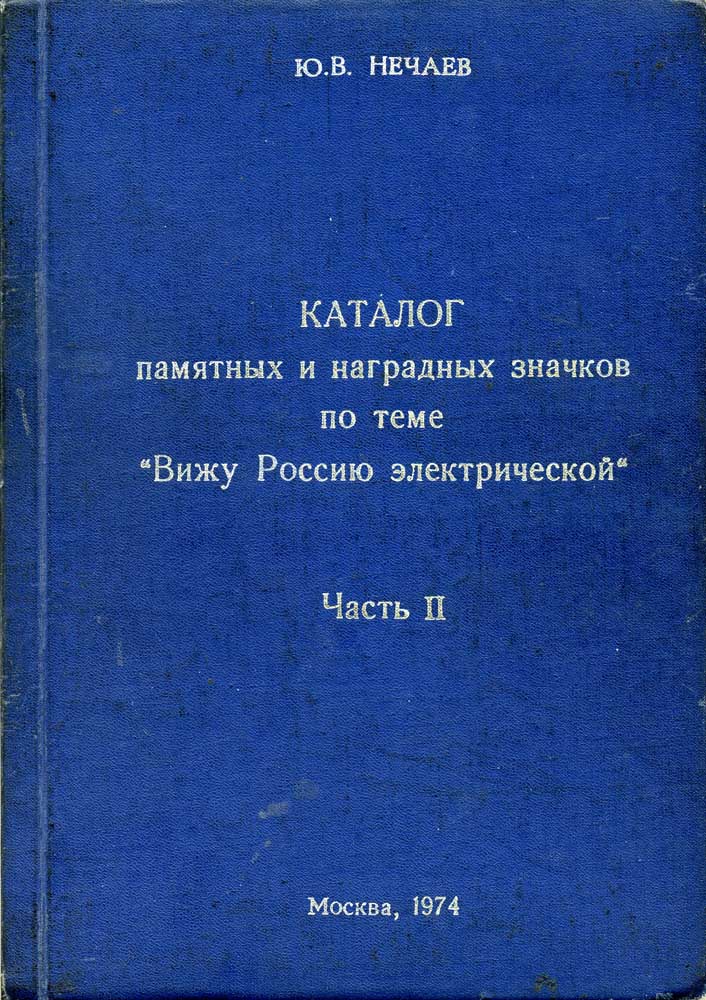 Ю.В. НЕЧАЕВ

КАТАЛОГ
памятных и наградных значков
по теме
"Вижу Россию электрической"

Часть II

Москва, 1974